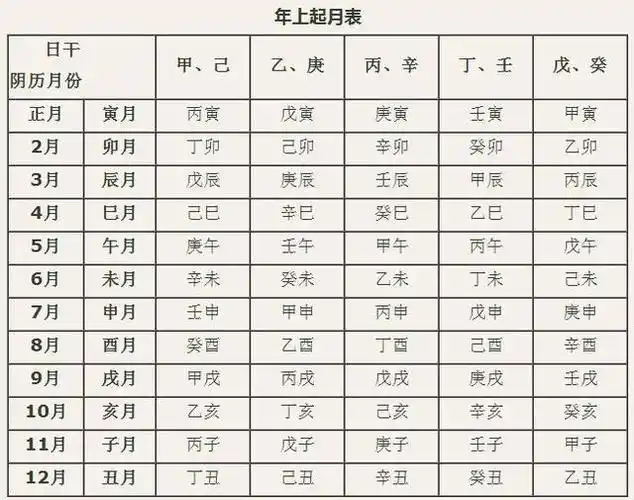 年上起月表

| 日干 阴历月份 | | 甲、己 | 乙、庚 | 丙、辛 | 丁、壬 | 戊、癸 |
|---|---|---|---|---|---|---|
| 正月 | 寅月 | 丙寅 | 戊寅 | 庚寅 | 壬寅 | 甲寅 |
| 2月 | 卯月 | 丁卯 | 己卯 | 辛卯 | 癸卯 | 乙卯 |
| 3月 | 辰月 | 戊辰 | 庚辰 | 壬辰 | 甲辰 | 丙辰 |
| 4月 | 巳月 | 己巳 | 辛巳 | 癸巳 | 乙巳 | 丁巳 |
| 5月 | 午月 | 庚午 | 壬午 | 甲午 | 丙午 | 戊午 |
| 6月 | 未月 | 辛未 | 癸未 | 乙未 | 丁未 | 己未 |
| 7月 | 申月 | 壬申 | 甲申 | 丙申 | 戊申 | 庚申 |
| 8月 | 酉月 | 癸酉 | 乙酉 | 丁酉 | 己酉 | 辛酉 |
| 9月 | 戌月 | 甲戌 | 丙戌 | 戊戌 | 庚戌 | 壬戌 |
| 10月 | 亥月 | 乙亥 | 丁亥 | 己亥 | 辛亥 | 癸亥 |
| 11月 | 子月 | 丙子 | 戊子 | 庚子 | 壬子 | 甲子 |
| 12月 | 丑月 | 丁丑 | 己丑 | 辛丑 | 癸丑 | 乙丑 |